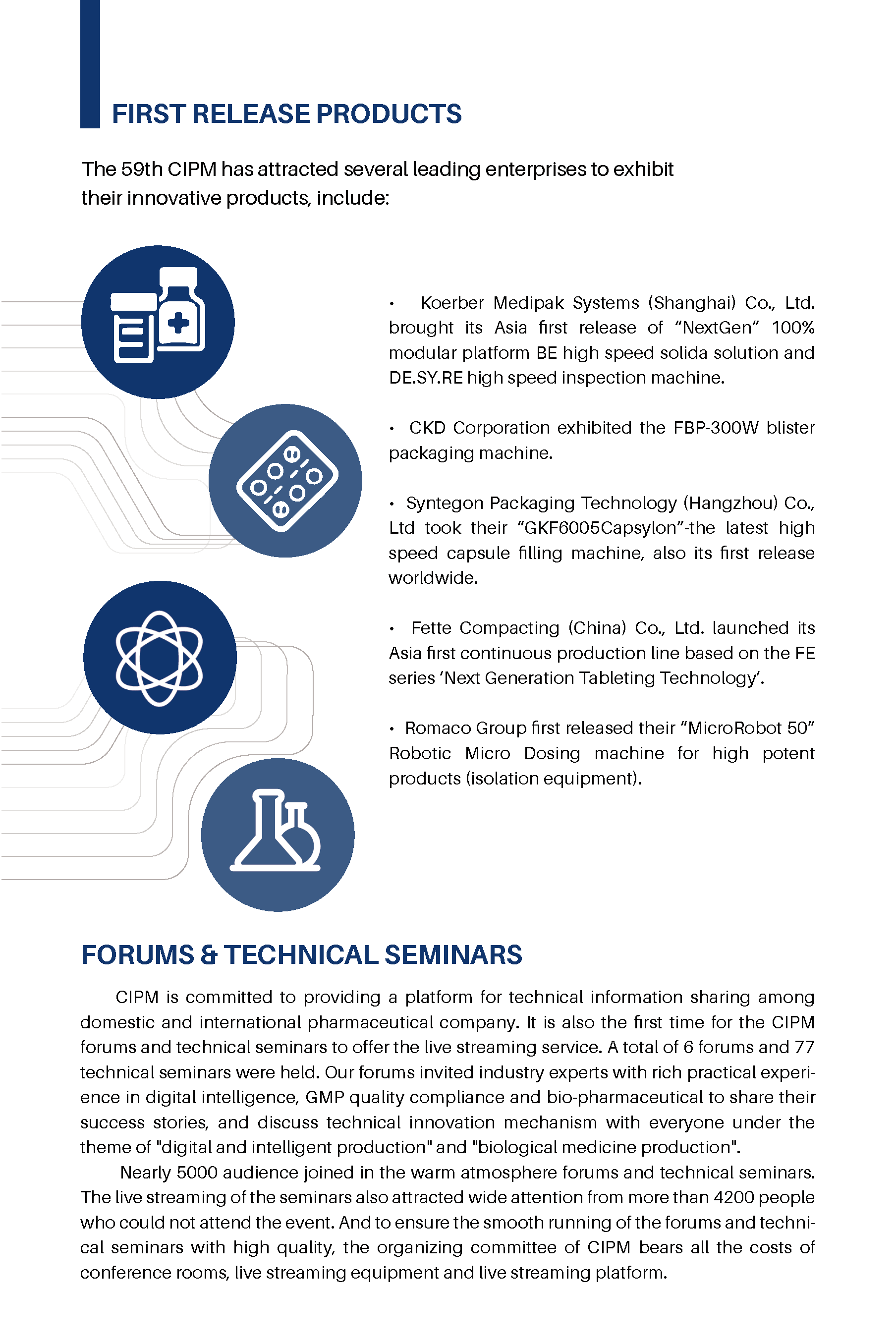 FIRST RELEASE PRODUCTS

The 59th CIPM has attracted several leading enterprises to exhibit their innovative products, include:

• Koerber Medipak Systems (Shanghai) Co., Ltd. brought its Asia first release of “NextGen” 100% modular platform BE high speed solida solution and DE.SY.RE high speed inspection machine.

• CKD Corporation exhibited the FBP-300W blister packaging machine.

• Syntegon Packaging Technology (Hangzhou) Co., Ltd took their “GKF6005Capsylon”-the latest high speed capsule filling machine, also its first release worldwide.

• Fette Compacting (China) Co., Ltd. launched its Asia first continuous production line based on the FE series ‘Next Generation Tableting Technology’.

• Romaco Group first released their “MicroRobot 50” Robotic Micro Dosing machine for high potent products (isolation equipment).

FORUMS & TECHNICAL SEMINARS

CIPM is committed to providing a platform for technical information sharing among domestic and international pharmaceutical company. It is also the first time for the CIPM forums and technical seminars to offer the live streaming service. A total of 6 forums and 77 technical seminars were held. Our forums invited industry experts with rich practical experience in digital intelligence, GMP quality compliance and bio-pharmaceutical to share their success stories, and discuss technical innovation mechanism with everyone under the theme of "digital and intelligent production" and "biological medicine production".

Nearly 5000 audience joined in the warm atmosphere forums and technical seminars. The live streaming of the seminars also attracted wide attention from more than 4200 people who could not attend the event. And to ensure the smooth running of the forums and technical seminars with high quality, the organizing committee of CIPM bears all the costs of conference rooms, live streaming equipment and live streaming platform.